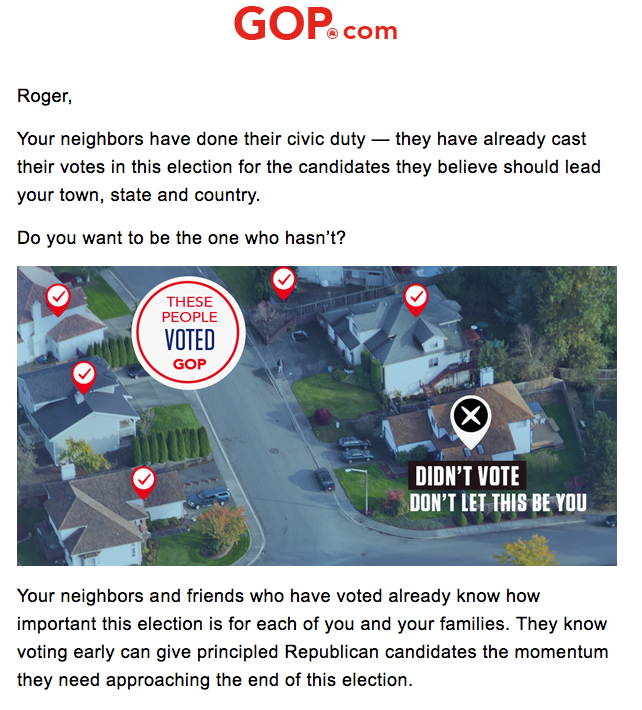 GOP.com

Roger,

Your neighbors have done their civic duty — they have already cast their votes in this election for the candidates they believe should lead your town, state and country.

Do you want to be the one who hasn't?

THESE PEOPLE VOTED GOP

DIDN'T VOTE
DON'T LET THIS BE YOU

Your neighbors and friends who have voted already know how important this election is for each of you and your families. They know voting early can give principled Republican candidates the momentum they need approaching the end of this election.